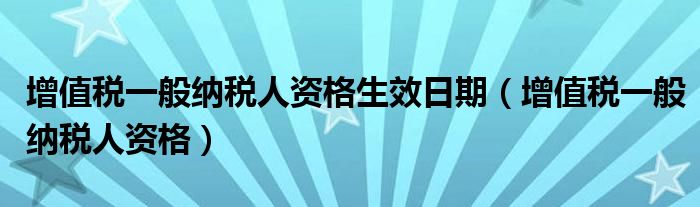 增值税一般纳税人资格生效日期（增值税一般纳税人资格）